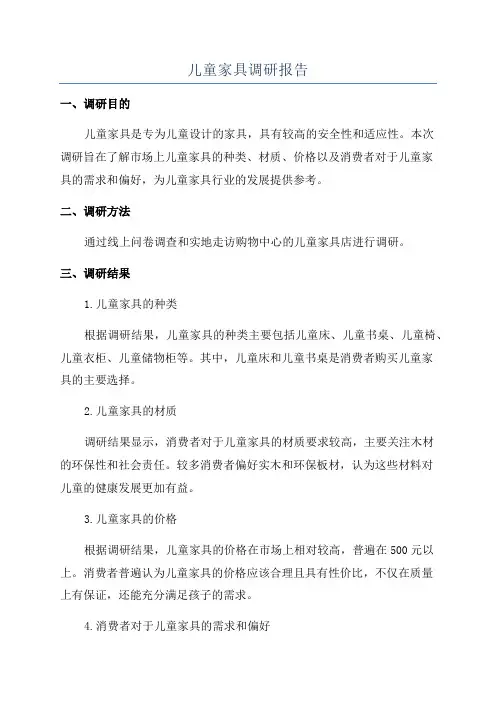 儿童家具调研报告

一、调研目的

儿童家具是专为儿童设计的家具，具有较高的安全性和适应性。本次调研旨在了解市场上儿童家具的种类、材质、价格以及消费者对于儿童家具的需求和偏好，为儿童家具行业的发展提供参考。

二、调研方法

通过线上问卷调查和实地走访购物中心的儿童家具店进行调研。

三、调研结果

1.儿童家具的种类

根据调研结果，儿童家具的种类主要包括儿童床、儿童书桌、儿童椅、儿童衣柜、儿童储物柜等。其中，儿童床和儿童书桌是消费者购买儿童家具的主要选择。

2.儿童家具的材质

调研结果显示，消费者对于儿童家具的材质要求较高，主要关注木材的环保性和社会责任。较多消费者偏好实木和环保板材，认为这些材料对儿童的健康发展更加有益。

3.儿童家具的价格

根据调研结果，儿童家具的价格在市场上相对较高，普遍在500元以上。消费者普遍认为儿童家具的价格应该合理且具有性价比，不仅在质量上有保证，还能充分满足孩子的需求。

4.消费者对于儿童家具的需求和偏好